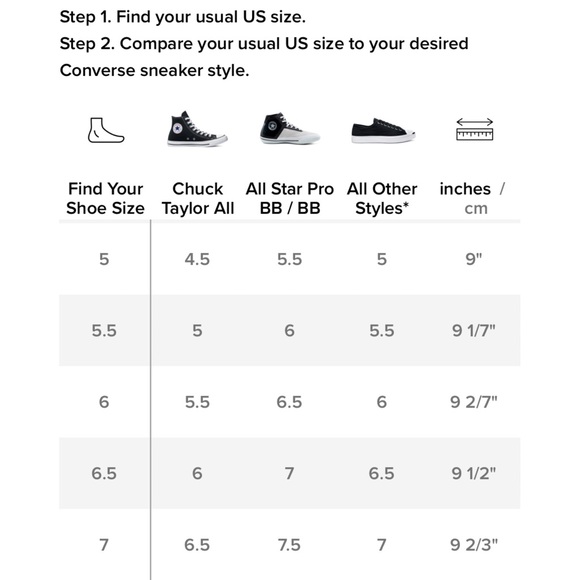 Step 1. Find your usual US size.
Step 2. Compare your usual US size to your desired Converse sneaker style.

| Find Your Shoe Size | Chuck Taylor All | All Star Pro BB / BB | All Other Styles* | inches / cm |
|---|---|---|---|---|
| 5 | 4.5 | 5.5 | 5 | 9" |
| 5.5 | 5 | 6 | 5.5 | 9 1/7" |
| 6 | 5.5 | 6.5 | 6 | 9 2/7" |
| 6.5 | 6 | 7 | 6.5 | 9 1/2" |
| 7 | 6.5 | 7.5 | 7 | 9 2/3" |